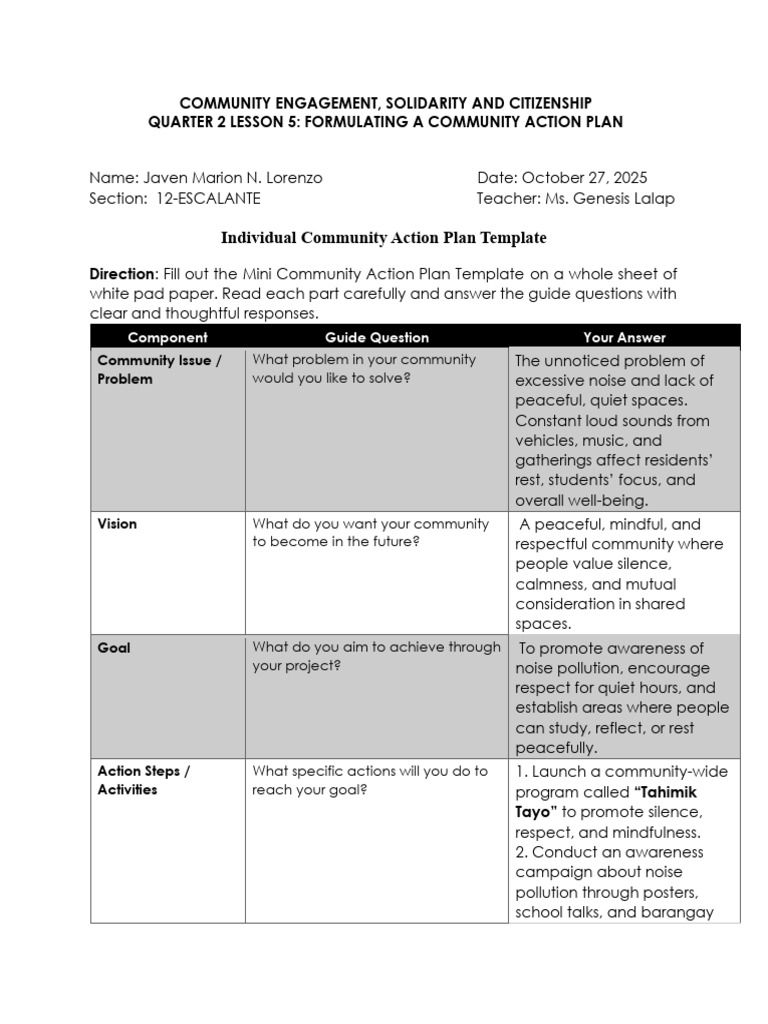 COMMUNITY ENGAGEMENT, SOLIDARITY AND CITIZENSHIP
QUARTER 2 LESSON 5: FORMULATING A COMMUNITY ACTION PLAN

Name: Javen Marion N. Lorenzo
Section: 12-ESCALANTE

Date: October 27, 2025
Teacher: Ms. Genesis Lalap

Individual Community Action Plan Template

Direction: Fill out the Mini Community Action Plan Template on a whole sheet of white pad paper. Read each part carefully and answer the guide questions with clear and thoughtful responses.

| Component | Guide Question | Your Answer |
|---|---|---|
| Community Issue / Problem | What problem in your community would you like to solve? | The unnoticed problem of excessive noise and lack of peaceful, quiet spaces. Constant loud sounds from vehicles, music, and gatherings affect residents' rest, students' focus, and overall well-being. |
| Vision | What do you want your community to become in the future? | A peaceful, mindful, and respectful community where people value silence, calmness, and mutual consideration in shared spaces. |
| Goal | What do you aim to achieve through your project? | To promote awareness of noise pollution, encourage respect for quiet hours, and establish areas where people can study, reflect, or rest peacefully. |
| Action Steps / Activities | What specific actions will you do to reach your goal? | 1. Launch a community-wide program called "Tahimik Tayo" to promote silence, respect, and mindfulness. 2. Conduct an awareness campaign about noise pollution through posters, school talks, and barangay |